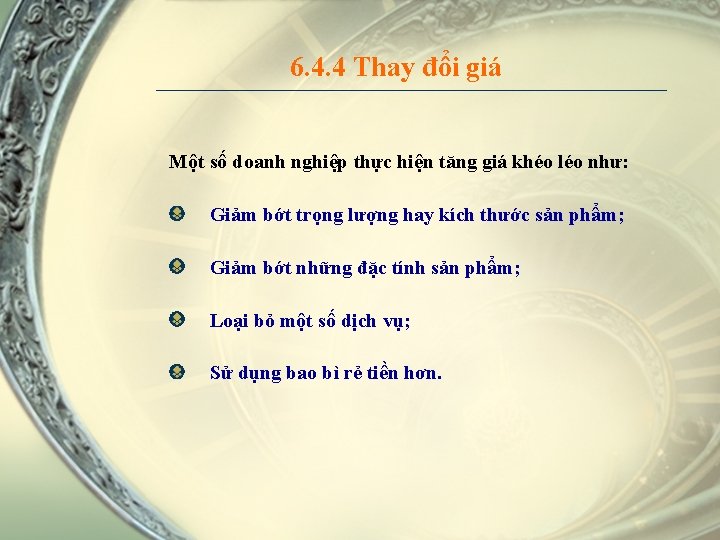 6.4.4 Thay đổi giá

Một số doanh nghiệp thực hiện tăng giá khéo léo như:

Giảm bớt trọng lượng hay kích thước sản phẩm;

Giảm bớt những đặc tính sản phẩm;

Loại bỏ một số dịch vụ;

Sử dụng bao bì rẻ tiền hơn.